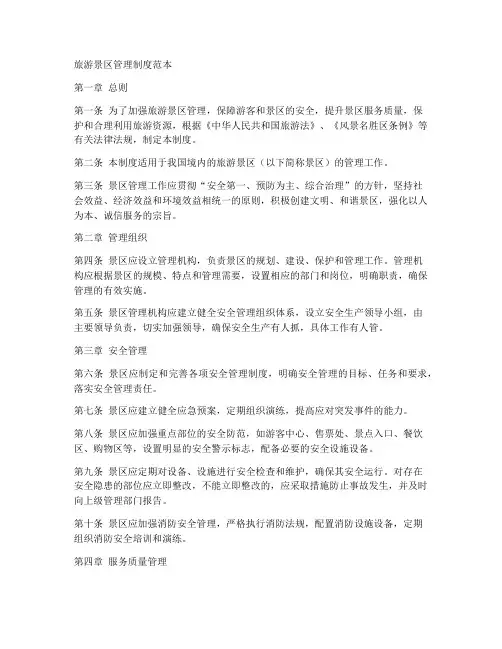 旅游景区管理制度范本

第一章 总则

第一条 为了加强旅游景区管理，保障游客和景区的安全，提升景区服务质量，保护和合理利用旅游资源，根据《中华人民共和国旅游法》、《风景名胜区条例》等有关法律法规，制定本制度。

第二条 本制度适用于我国境内的旅游景区（以下简称景区）的管理工作。

第三条 景区管理工作应贯彻“安全第一、预防为主、综合治理”的方针，坚持社会效益、经济效益和环境效益相统一的原则，积极创建文明、和谐景区，强化以人为本、诚信服务的宗旨。

第二章 管理组织

第四条 景区应设立管理机构，负责景区的规划、建设、保护和管理工作。管理机构应根据景区的规模、特点和管理需要，设置相应的部门和岗位，明确职责，确保管理的有效实施。

第五条 景区管理机构应建立健全安全管理组织体系，设立安全生产领导小组，由主要领导负责，切实加强领导，确保安全生产有人抓，具体工作有人管。

第三章 安全管理

第六条 景区应制定和完善各项安全管理制度，明确安全管理的目标、任务和要求，落实安全管理责任。

第七条 景区应建立健全应急预案，定期组织演练，提高应对突发事件的能力。

第八条 景区应加强重点部位的安全防范，如游客中心、售票处、景点入口、餐饮区、购物区等，设置明显的安全警示标志，配备必要的安全设施设备。

第九条 景区应定期对设备、设施进行安全检查和维护，确保其安全运行。对存在安全隐患的部位应立即整改，不能立即整改的，应采取措施防止事故发生，并及时向上级管理部门报告。

第十条 景区应加强消防安全管理，严格执行消防法规，配置消防设施设备，定期组织消防安全培训和演练。

第四章 服务质量管理